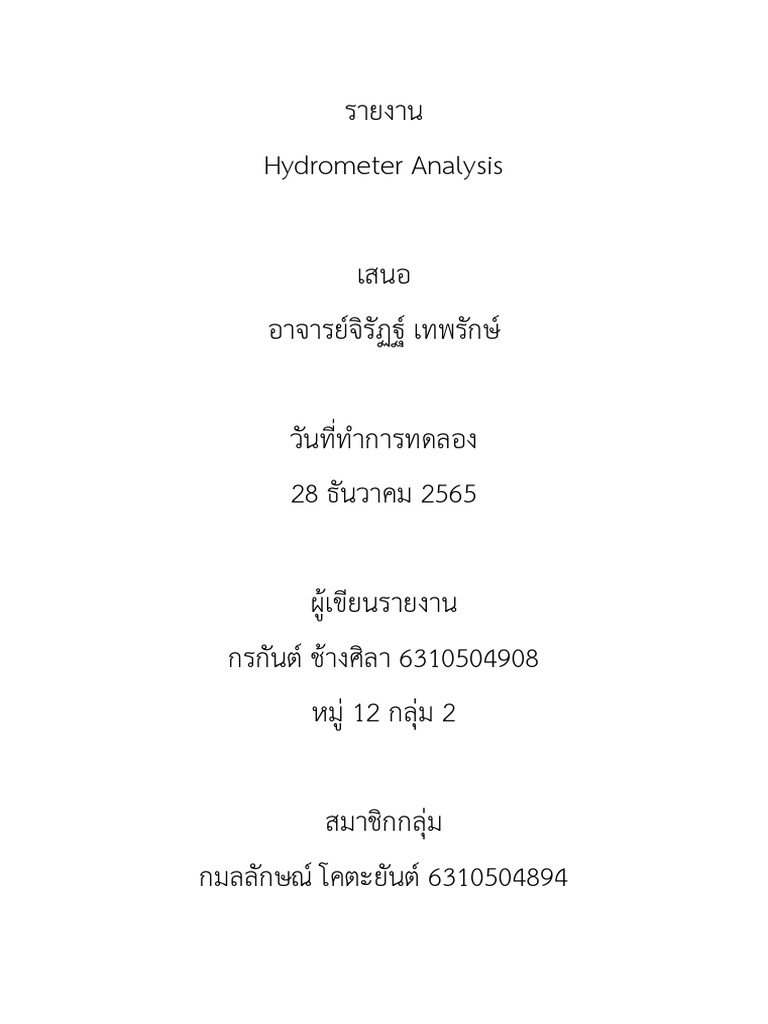 รายงาน

Hydrometer Analysis

เสนอ

อาจารย์จิรัฏฐ์ เทพรักษ์

วันที่ทำการทดลอง

28 ธันวาคม 2565

ผู้เขียนรายงาน

กรกันต์ ช้างศิลา 6310504908

หมู่ 12 กลุ่ม 2

สมาชิกกลุ่ม

กมลลักษณ์ โคตะยันต์ 6310504894